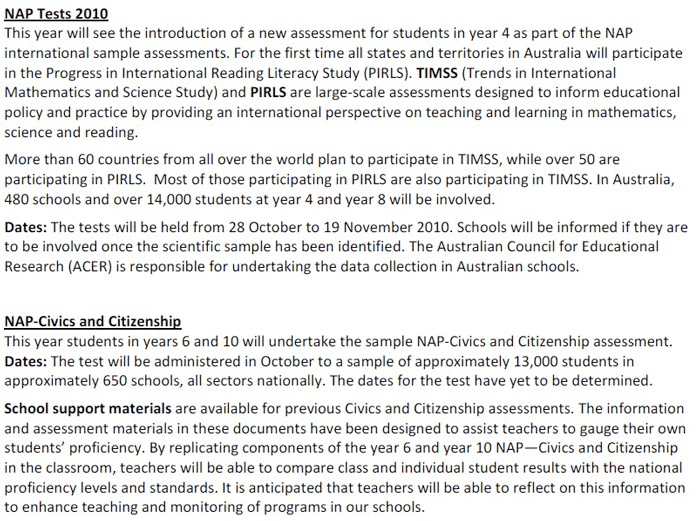 NAP Tests 2010
This year will see the introduction of a new assessment for students in year 4 as part of the NAP international sample assessments. For the first time all states and territories in Australia will participate in the Progress in International Reading Literacy Study (PIRLS). TIMSS (Trends in International Mathematics and Science Study) and PIRLS are large-scale assessments designed to inform educational policy and practice by providing an international perspective on teaching and learning in mathematics, science and reading.

More than 60 countries from all over the world plan to participate in TIMSS, while over 50 are participating in PIRLS. Most of those participating in PIRLS are also participating in TIMSS. In Australia, 480 schools and over 14,000 students at year 4 and year 8 will be involved.

Dates: The tests will be held from 28 October to 19 November 2010. Schools will be informed if they are to be involved once the scientific sample has been identified. The Australian Council for Educational Research (ACER) is responsible for undertaking the data collection in Australian schools.

NAP-Civics and Citizenship
This year students in years 6 and 10 will undertake the sample NAP-Civics and Citizenship assessment. Dates: The test will be administered in October to a sample of approximately 13,000 students in approximately 650 schools, all sectors nationally. The dates for the test have yet to be determined.

School support materials are available for previous Civics and Citizenship assessments. The information and assessment materials in these documents have been designed to assist teachers to gauge their own students' proficiency. By replicating components of the year 6 and year 10 NAP—Civics and Citizenship in the classroom, teachers will be able to compare class and individual student results with the national proficiency levels and standards. It is anticipated that teachers will be able to reflect on this information to enhance teaching and monitoring of programs in our schools.